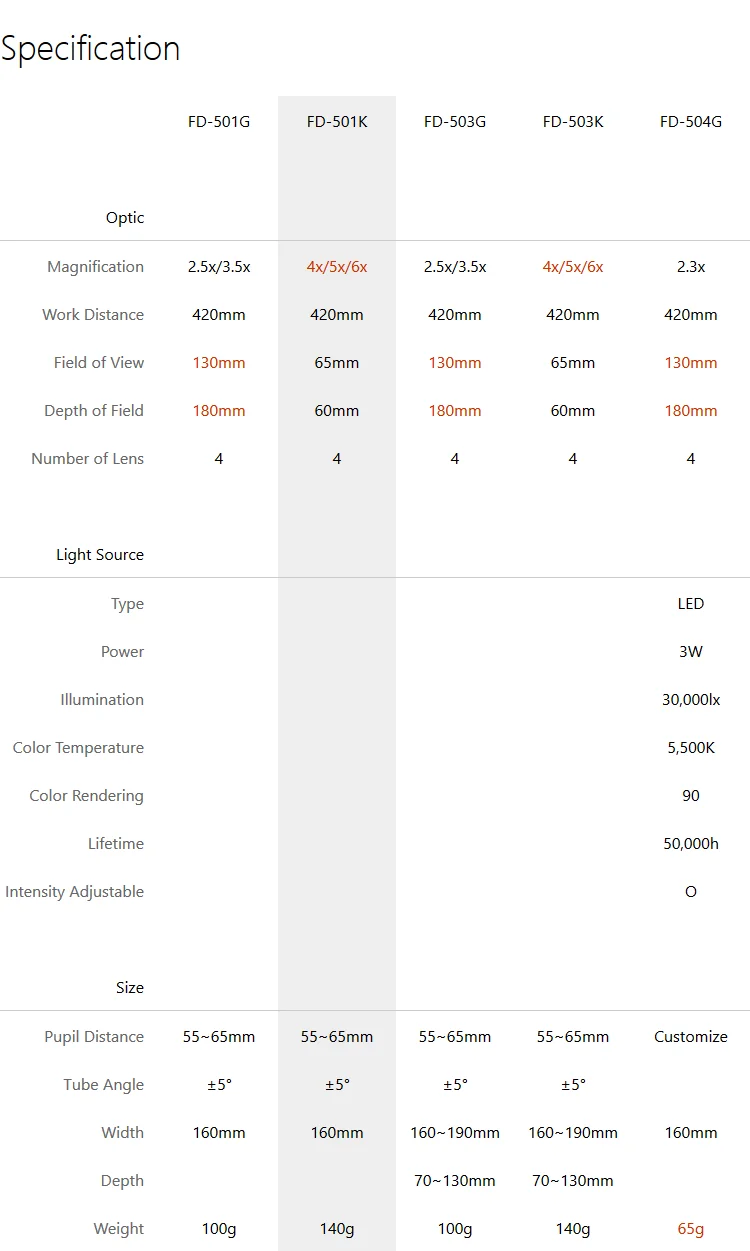 Specification

| | FD-501G | FD-501K | FD-503G | FD-503K | FD-504G |
|---|---|---|---|---|---|
| Optic | | | | | |
| Magnification | 2.5x/3.5x | 4x/5x/6x | 2.5x/3.5x | 4x/5x/6x | 2.3x |
| Work Distance | 420mm | 420mm | 420mm | 420mm | 420mm |
| Field of View | 130mm | 65mm | 130mm | 65mm | 130mm |
| Depth of Field | 180mm | 60mm | 180mm | 60mm | 180mm |
| Number of Lens | 4 | 4 | 4 | 4 | 4 |
| Light Source | | | | | |
| Type | | | | | LED |
| Power | | | | | 3W |
| Illumination | | | | | 30,000lx |
| Color Temperature | | | | | 5,500K |
| Color Rendering | | | | | 90 |
| Lifetime | | | | | 50,000h |
| Intensity Adjustable | | | | | O |
| Size | | | | | |
| Pupil Distance | 55~65mm | 55~65mm | 55~65mm | 55~65mm | Customize |
| Tube Angle | ±5° | ±5° | ±5° | ±5° | |
| Width | 160mm | 160mm | 160~190mm | 160~190mm | 160mm |
| Depth | | | 70~130mm | 70~130mm | |
| Weight | 100g | 140g | 100g | 140g | 65g |